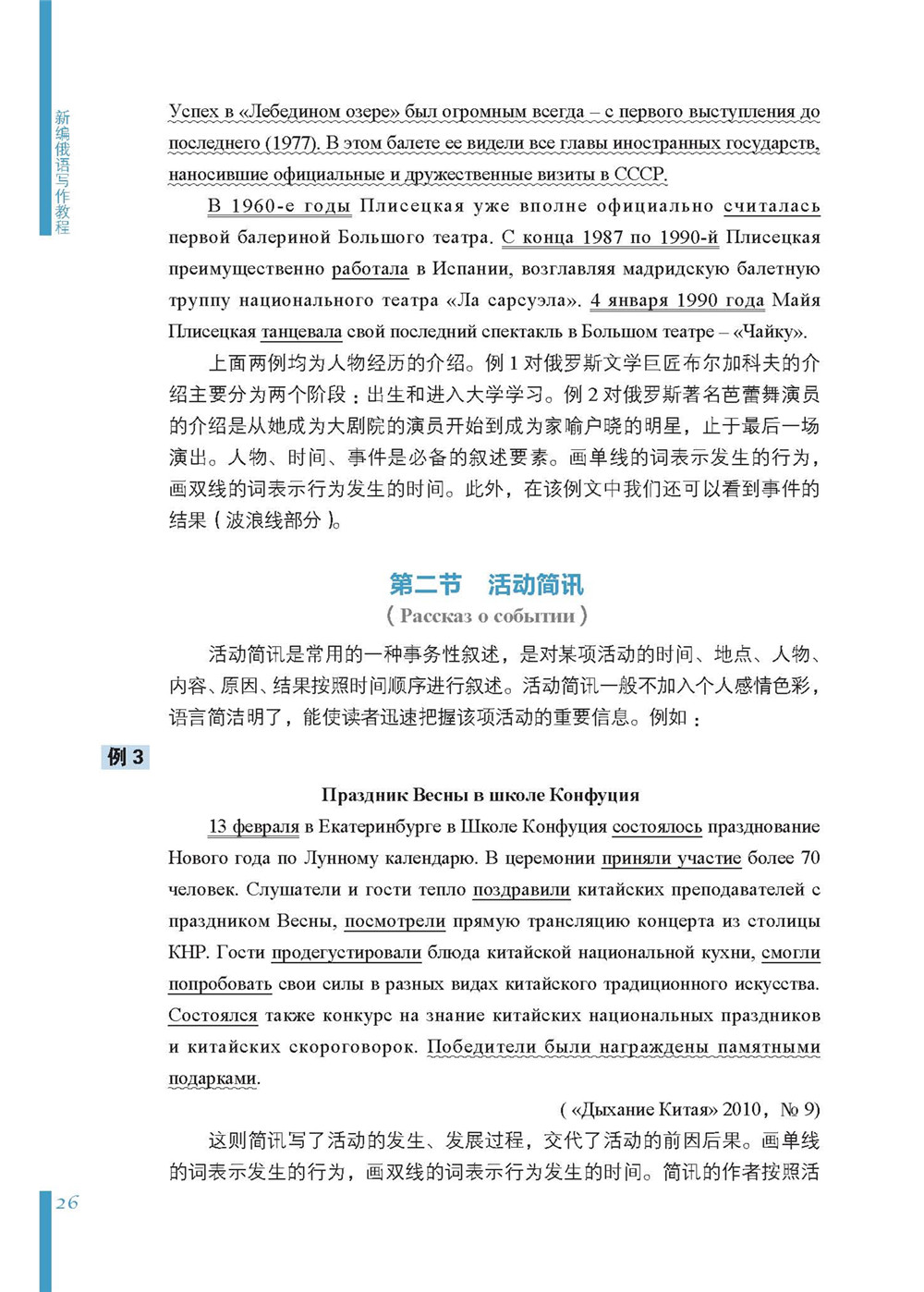 新编俄语写作教程

Успех в «Лебедином озере» был огромным всегда – с первого выступления до последнего (1977). В этом балете ее видели все главы иностранных государств, наносившие официальные и дружественные визиты в СССР.

В 1960-е годы Плисецкая уже вполне официально считалась первой балериной Большого театра. С конца 1987 по 1990-й Плисецкая преимущественно работала в Испании, возглавляя мадридскую балетную труппу национального театра «Ла сарсуэла». 4 января 1990 года Майя Плисецкая танцевала свой последний спектакль в Большом театре – «Чайку».

上面两例均为人物经历的介绍。例 1 对俄罗斯文学巨匠布尔加科夫的介绍主要分为两个阶段：出生和进入大学学习。例 2 对俄罗斯著名芭蕾舞演员的介绍是从她成为大剧院的演员开始到成为家喻户晓的明星，止于最后一场演出。人物、时间、事件是必备的叙述要素。画单线的词表示发生的行为，画双线的词表示行为发生的时间。此外，在该例文中我们还可以看到事件的结果（波浪线部分）。

第二节　活动简讯
（Рассказ о событии）

活动简讯是常用的一种事务性叙述，是对某项活动的时间、地点、人物、内容、原因、结果按照时间顺序进行叙述。活动简讯一般不加入个人感情色彩，语言简洁明了，能使读者迅速把握该项活动的重要信息。例如：

例 3

Праздник Весны в школе Конфуция

13 февраля в Екатеринбурге в Школе Конфуция состоялось празднование Нового года по Лунному календарю. В церемонии приняли участие более 70 человек. Слушатели и гости тепло поздравили китайских преподавателей с праздником Весны, посмотрели прямую трансляцию концерта из столицы КНР. Гости продегустировали блюда китайской национальной кухни, смогли попробовать свои силы в разных видах китайского традиционного искусства. Состоялся также конкурс на знание китайских национальных праздников и китайских скороговорок. Победители были награждены памятными подарками.

（«Дыхание Китая» 2010，№ 9）

这则简讯写了活动的发生、发展过程，交代了活动的前因后果。画单线的词表示发生的行为，画双线的词表示行为发生的时间。简讯的作者按照活

26